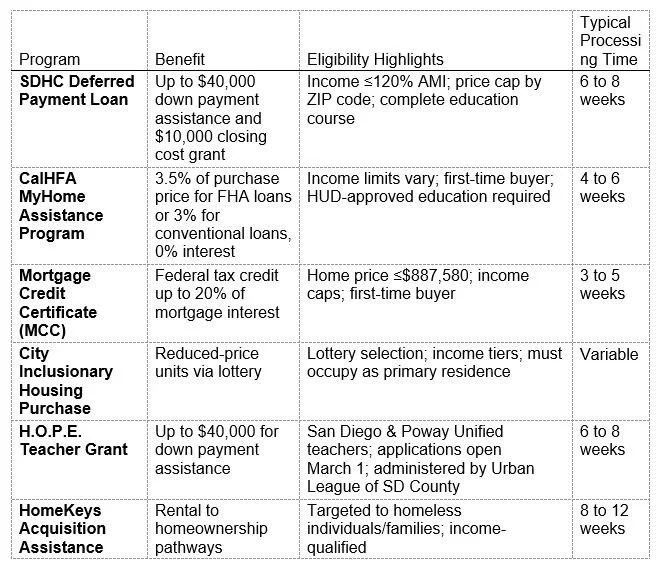 | Program | Benefit | Eligibility Highlights | Typical Processing Time |
|---|---|---|---|
| **SDHC Deferred Payment Loan** | Up to \$40,000 down payment assistance and \$10,000 closing cost grant | Income ≤120% AMI; price cap by ZIP code; complete education course | 6 to 8 weeks |
| **CalHFA MyHome Assistance Program** | 3.5% of purchase price for FHA loans or 3% for conventional loans, 0% interest | Income limits vary; first-time buyer; HUD-approved education required | 4 to 6 weeks |
| **Mortgage Credit Certificate (MCC)** | Federal tax credit up to 20% of mortgage interest | Home price ≤\$887,580; income caps; first-time buyer | 3 to 5 weeks |
| **City Inclusionary Housing Purchase** | Reduced-price units via lottery | Lottery selection; income tiers; must occupy as primary residence | Variable |
| **H.O.P.E. Teacher Grant** | Up to \$40,000 for down payment assistance | San Diego & Poway Unified teachers; applications open March 1; administered by Urban League of SD County | 6 to 8 weeks |
| **HomeKeys Acquisition Assistance** | Rental to homeownership pathways | Targeted to homeless individuals/families; income-qualified | 8 to 12 weeks |